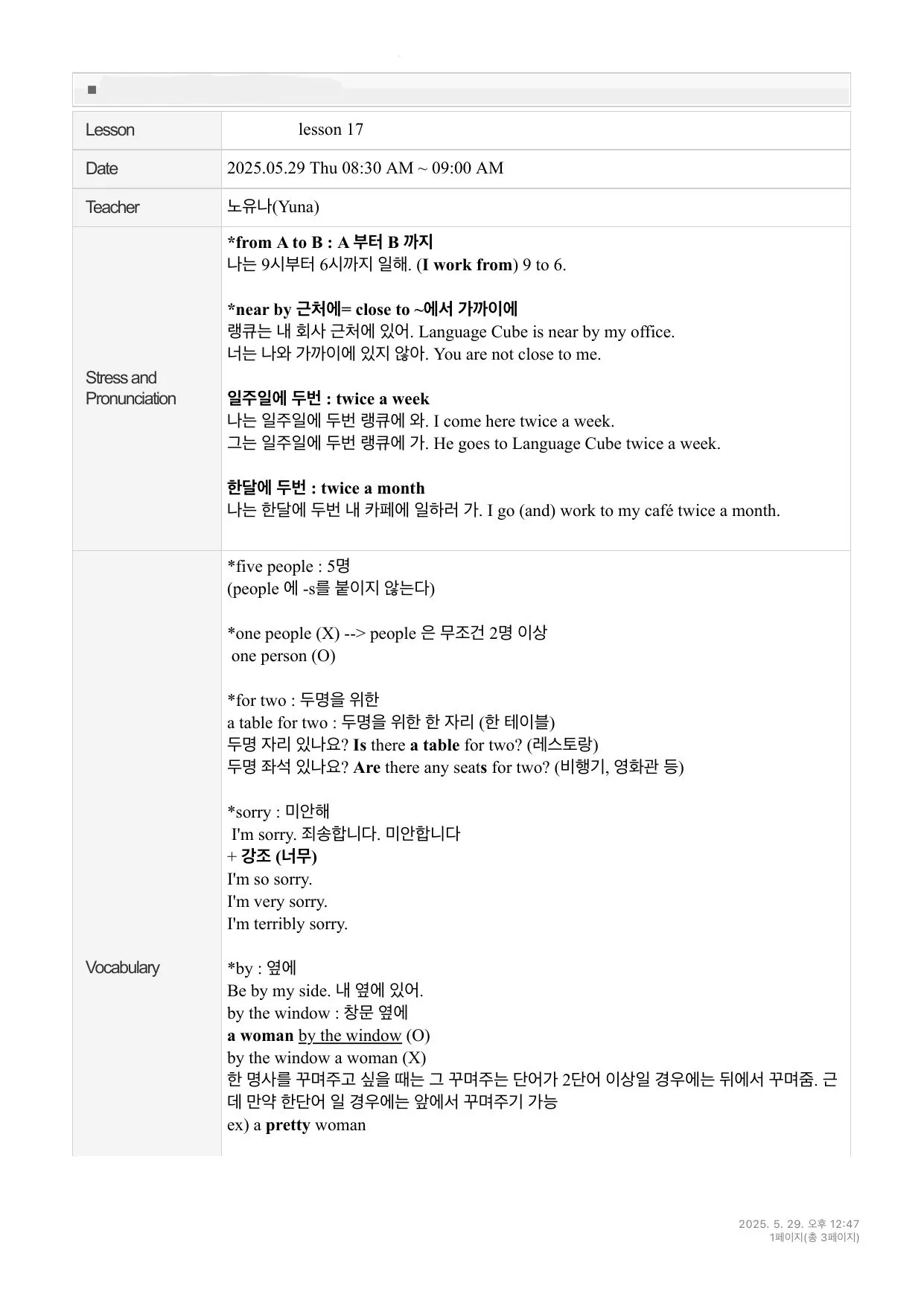 ■

| Lesson | lesson 17 |
|---|---|
| Date | 2025.05.29 Thu 08:30 AM ~ 09:00 AM |
| Teacher | 노유나(Yuna) |
| Stress and Pronunciation | *from A to B : A 부터 B 까지<br>나는 9시부터 6시까지 일해. (I work from) 9 to 6.<br><br>*near by 근처에= close to ~에서 가까이에<br>랭큐는 내 회사 근처에 있어. Language Cube is near by my office.<br>너는 나와 가까이에 있지 않아. You are not close to me.<br><br>일주일에 두번 : twice a week<br>나는 일주일에 두번 랭큐에 와. I come here twice a week.<br>그는 일주일에 두번 랭큐에 가. He goes to Language Cube twice a week.<br><br>한달에 두번 : twice a month<br>나는 한달에 두번 내 카페에 일하러 가. I go (and) work to my café twice a month. |
| Vocabulary | *five people : 5명<br>(people 에 -s를 붙이지 않는다)<br><br>*one people (X) --> people 은 무조건 2명 이상<br>one person (O)<br><br>*for two : 두명을 위한<br>a table for two : 두명을 위한 한 자리 (한 테이블)<br>두명 자리 있나요? Is there a table for two? (레스토랑)<br>두명 좌석 있나요? Are there any seats for two? (비행기, 영화관 등)<br><br>*sorry : 미안해<br>I'm sorry. 죄송합니다. 미안합니다<br>+ 강조 (너무)<br>I'm so sorry.<br>I'm very sorry.<br>I'm terribly sorry.<br><br>*by : 옆에<br>Be by my side. 내 옆에 있어.<br>by the window : 창문 옆에<br>a woman by the window (O)<br>by the window a woman (X)<br>한 명사를 꾸며주고 싶을 때는 그 꾸며주는 단어가 2단어 이상일 경우에는 뒤에서 꾸며줌. 근데 만약 한단어 일 경우에는 앞에서 꾸며주기 가능<br>ex) a pretty woman |

2025. 5. 29. 오후 12:47
1페이지(총 3페이지)